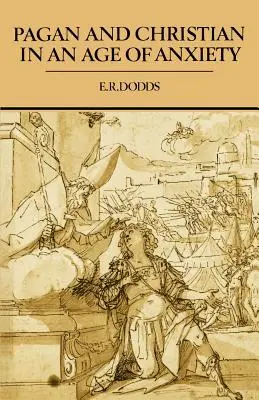 PAGAN AND CHRISTIAN IN AN AGE OF ANXIETY

E.R.DODDS